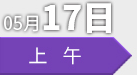 05月17日

上 午